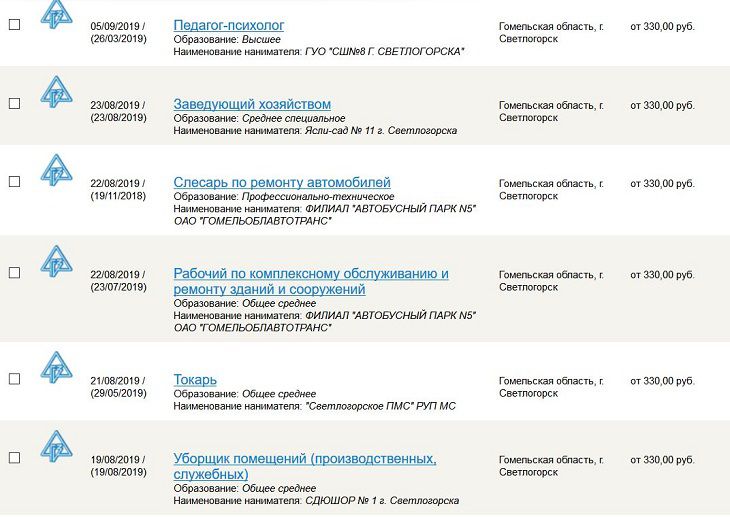 05/09/2019 / (26/03/2019)
Педагог-психолог
Образование: Высшее
Наименование нанимателя: ГУО "СШ№8 Г. СВЕТЛОГОРСКА"
Гомельская область, г. Светлогорск
от 330,00 руб.

23/08/2019 / (23/08/2019)
Заведующий хозяйством
Образование: Среднее специальное
Наименование нанимателя: Ясли-сад № 11 г. Светлогорска
Гомельская область, г. Светлогорск
от 330,00 руб.

22/08/2019 / (19/11/2018)
Слесарь по ремонту автомобилей
Образование: Профессионально-техническое
Наименование нанимателя: ФИЛИАЛ "АВТОБУСНЫЙ ПАРК N5" ОАО "ГОМЕЛЬОБЛАВТОТРАНС"
Гомельская область, г. Светлогорск
от 330,00 руб.

22/08/2019 / (23/07/2019)
Рабочий по комплексному обслуживанию и ремонту зданий и сооружений
Образование: Общее среднее
Наименование нанимателя: ФИЛИАЛ "АВТОБУСНЫЙ ПАРК N5" ОАО "ГОМЕЛЬОБЛАВТОТРАНС"
Гомельская область, г. Светлогорск
от 330,00 руб.

21/08/2019 / (29/05/2019)
Токарь
Образование: Общее среднее
Наименование нанимателя: "Светлогорское ПМС" РУП МС
Гомельская область, г. Светлогорск
от 330,00 руб.

19/08/2019 / (19/08/2019)
Уборщик помещений (производственных, служебных)
Образование: Общее среднее
Наименование нанимателя: СДЮШОР № 1 г. Светлогорска
Гомельская область, г. Светлогорск
от 330,00 руб.